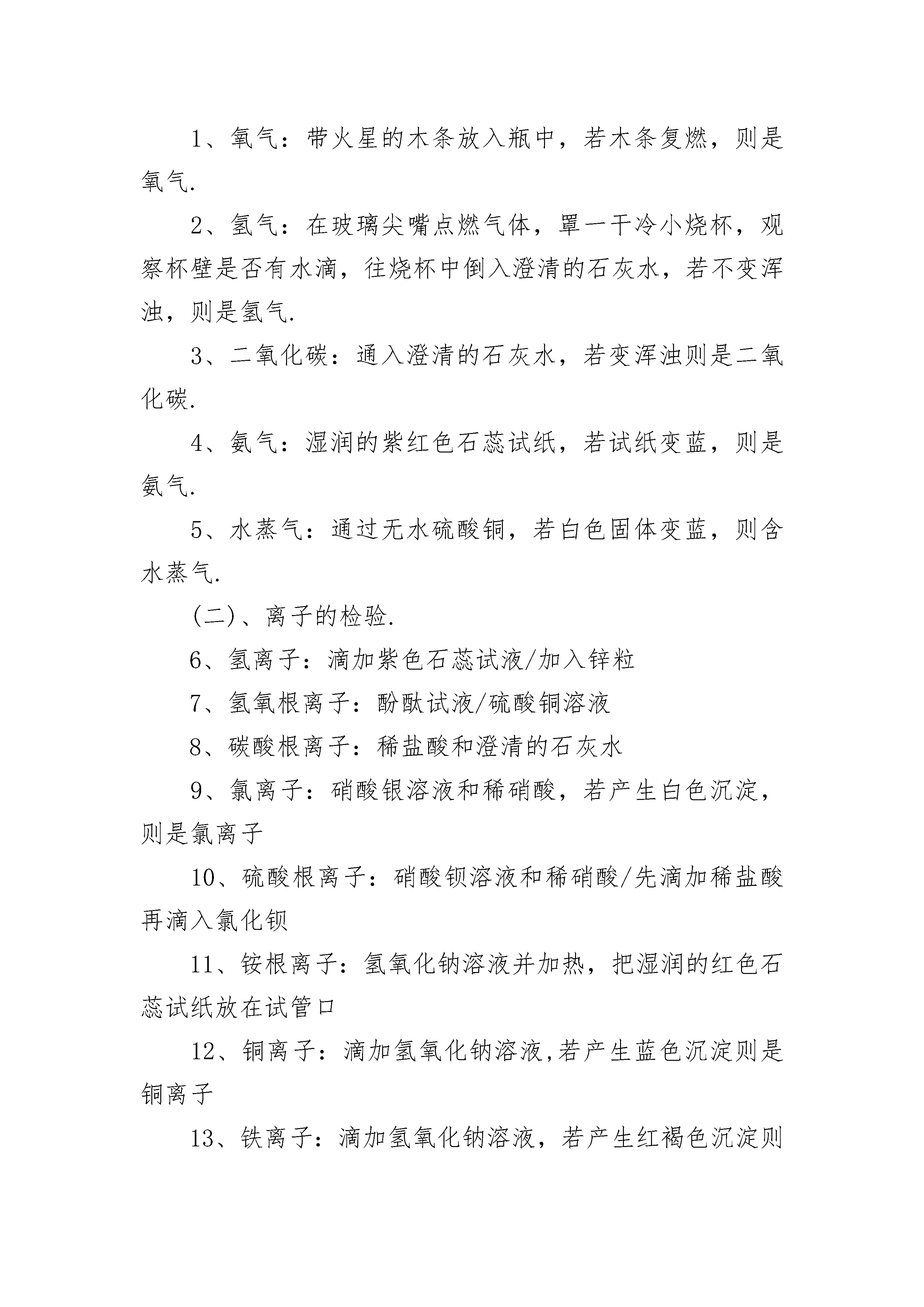 1、氧气：带火星的木条放入瓶中，若木条复燃，则是氧气.

2、氢气：在玻璃尖嘴点燃气体，罩一干冷小烧杯，观察杯壁是否有水滴，往烧杯中倒入澄清的石灰水，若不变浑浊，则是氢气.

3、二氧化碳：通入澄清的石灰水，若变浑浊则是二氧化碳.

4、氨气：湿润的紫红色石蕊试纸，若试纸变蓝，则是氨气.

5、水蒸气：通过无水硫酸铜，若白色固体变蓝，则含水蒸气.

(二)、离子的检验.

6、氢离子：滴加紫色石蕊试液/加入锌粒

7、氢氧根离子：酚酞试液/硫酸铜溶液

8、碳酸根离子：稀盐酸和澄清的石灰水

9、氯离子：硝酸银溶液和稀硝酸，若产生白色沉淀，则是氯离子

10、硫酸根离子：硝酸钡溶液和稀硝酸/先滴加稀盐酸再滴入氯化钡

11、铵根离子：氢氧化钠溶液并加热，把湿润的红色石蕊试纸放在试管口

12、铜离子：滴加氢氧化钠溶液,若产生蓝色沉淀则是铜离子

13、铁离子：滴加氢氧化钠溶液，若产生红褐色沉淀则